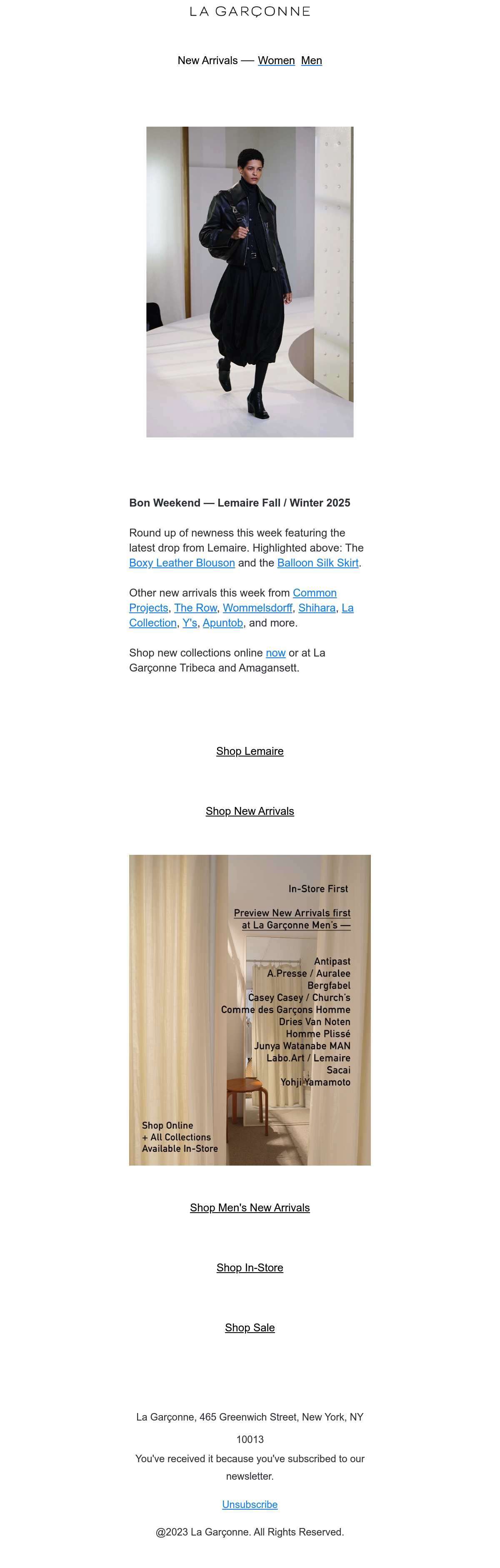 LA GARÇONNE

New Arrivals — Women Men

Bon Weekend — Lemaire Fall / Winter 2025

Round up of newness this week featuring the latest drop from Lemaire. Highlighted above: The Boxy Leather Blouson and the Balloon Silk Skirt.

Other new arrivals this week from Common Projects, The Row, Wommelsdorff, Shihara, La Collection, Y's, Apuntob, and more.

Shop new collections online now or at La Garçonne Tribeca and Amagansett.

Shop Lemaire

Shop New Arrivals

In-Store First

Preview New Arrivals first at La Garçonne Men's —

Antipast
A.Presse / Auralee
Bergfabel
Casey Casey / Church's
Comme des Garçons Homme
Dries Van Noten
Homme Plissé
Junya Watanabe MAN
Labo.Art / Lemaire
Sacai
Yohji Yamamoto

Shop Online
+ All Collections
Available In-Store

Shop Men's New Arrivals

Shop In-Store

Shop Sale

La Garçonne, 465 Greenwich Street, New York, NY 10013

You've received it because you've subscribed to our newsletter.

Unsubscribe

@2023 La Garçonne. All Rights Reserved.